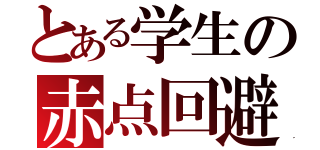 とある学生の
赤点回避